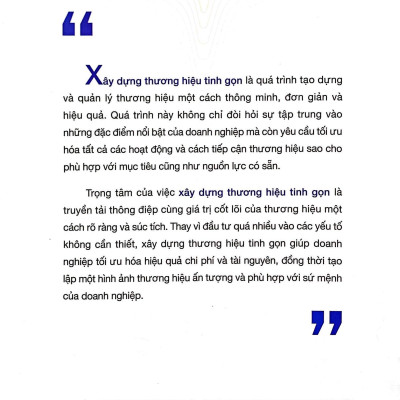 “

Xây dựng thương hiệu tinh gọn là quá trình tạo dựng và quản lý thương hiệu một cách thông minh, đơn giản và hiệu quả. Quá trình này không chỉ đòi hỏi sự tập trung vào những đặc điểm nổi bật của doanh nghiệp mà còn yêu cầu tối ưu hóa tất cả các hoạt động và cách tiếp cận thương hiệu sao cho phù hợp với mục tiêu cũng như nguồn lực có sẵn.

Trọng tâm của việc xây dựng thương hiệu tinh gọn là truyền tải thông điệp cùng giá trị cốt lõi của thương hiệu một cách rõ ràng và súc tích. Thay vì đầu tư quá nhiều vào các yếu tố không cần thiết, xây dựng thương hiệu tinh gọn giúp doanh nghiệp tối ưu hóa hiệu quả chi phí và tài nguyên, đồng thời tạo lập một hình ảnh thương hiệu ấn tượng và phù hợp với sứ mệnh của doanh nghiệp.

”